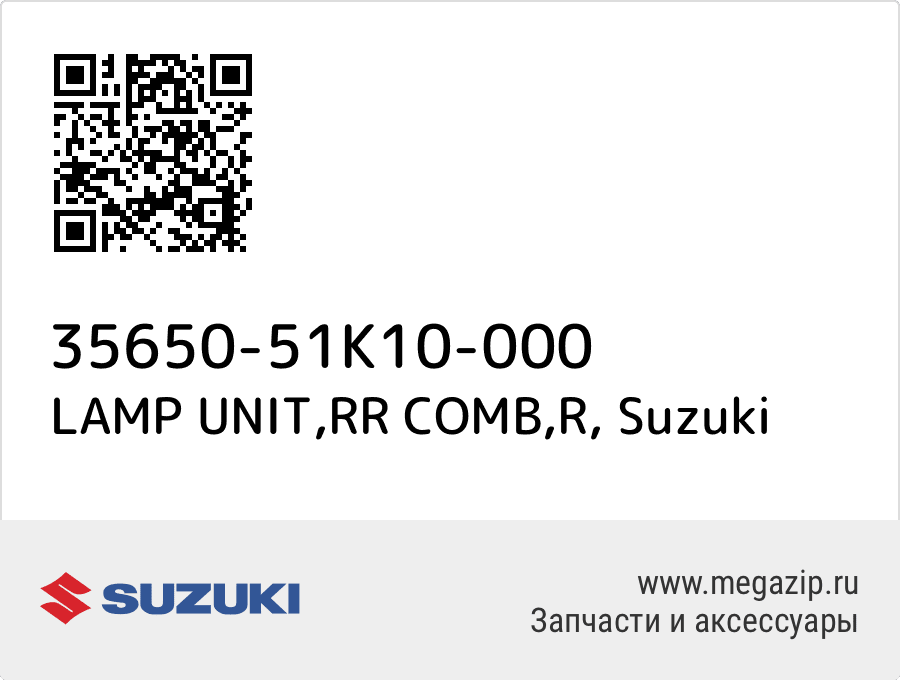 35650-51K10-000
LAMP UNIT,RR COMB,R, Suzuki

SUZUKI

www.megazip.ru
Запчасти и аксессуары